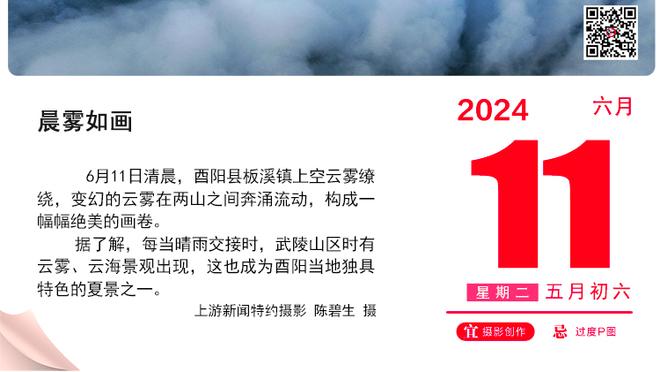 晨雾如画

6月11日清晨，酉阳县板溪镇上空云雾缭绕，变幻的云雾在两山之间奔涌流动，构成一幅幅绝美的画卷。

据了解，每当晴雨交接时，武陵山区时有云雾、云海景观出现，这也成为酉阳当地独具特色的夏景之一。

上游新闻特约摄影 陈碧生 摄

2024 六月

11

星期二 五月初六

宜 摄影创作 忌 过度P图